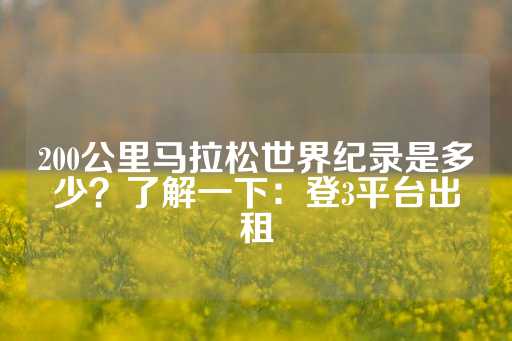 200公里马拉松世界纪录是多少？了解一下：登3平台出租